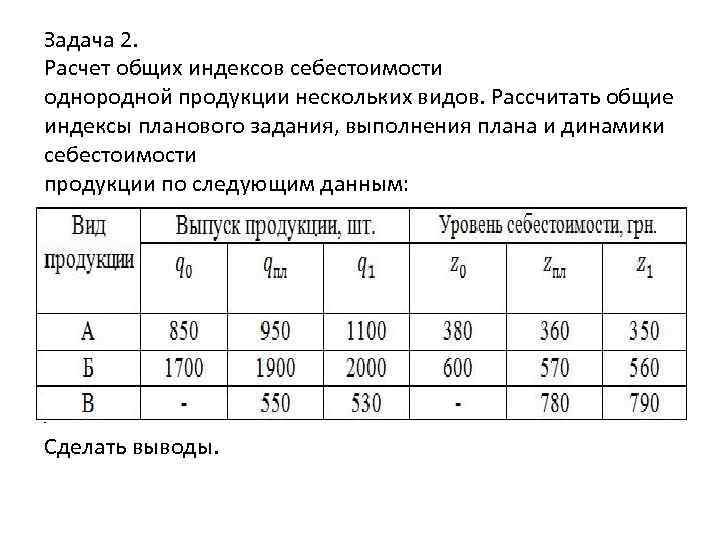 Задача 2.
Расчет общих индексов себестоимости однородной продукции нескольких видов. Рассчитать общие индексы планового задания, выполнения плана и динамики себестоимости продукции по следующим данным:

| Вид продукции | Выпуск продукции, шт. | | | Уровень себестоимости, грн. | | |
|---|---|---|---|---|---|---|
| | $q_0$ | $q_{пл}$ | $q_1$ | $z_0$ | $z_{пл}$ | $z_1$ |
| А | 850 | 950 | 1100 | 380 | 360 | 350 |
| Б | 1700 | 1900 | 2000 | 600 | 570 | 560 |
| В | - | 550 | 530 | - | 780 | 790 |

Сделать выводы.